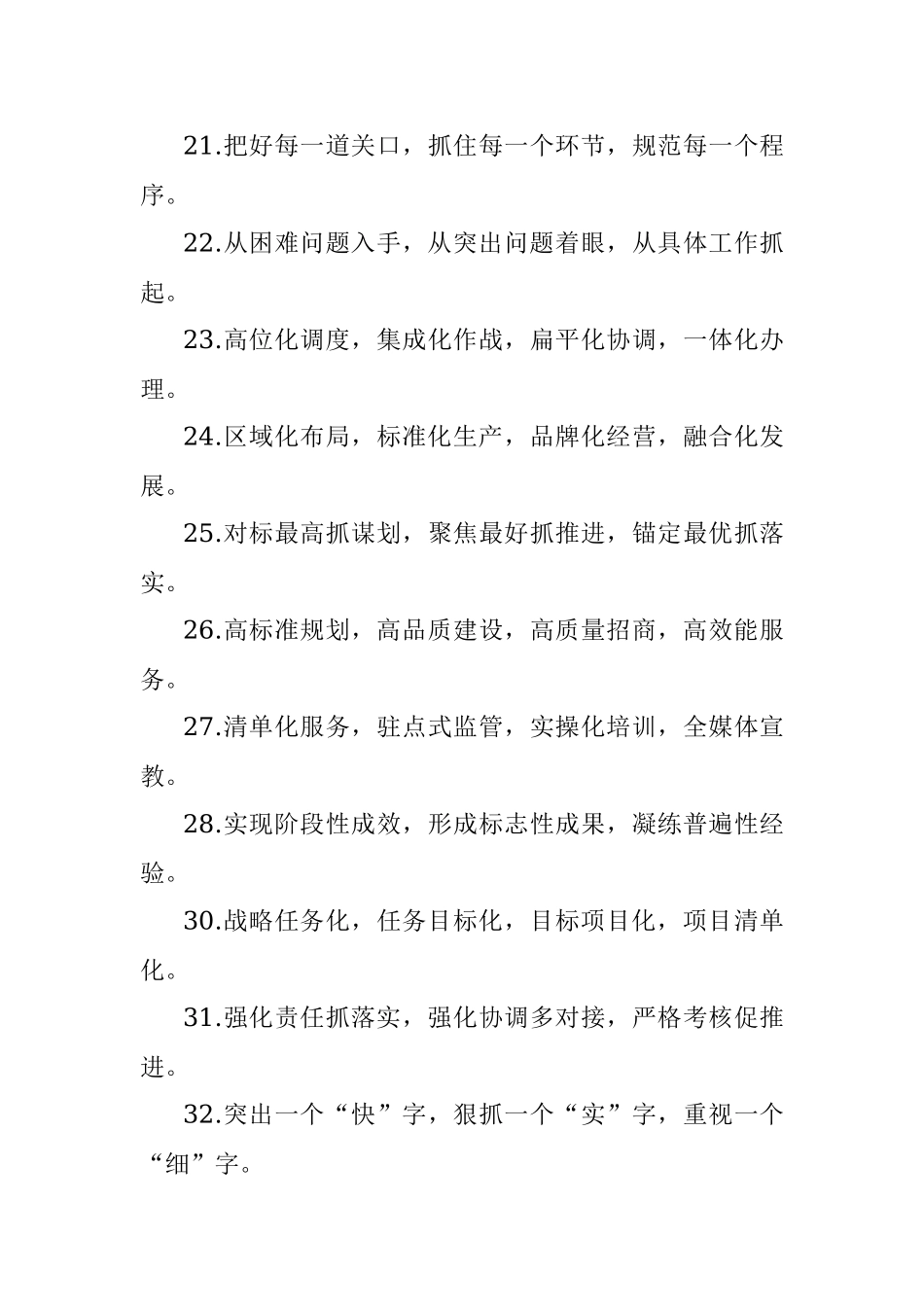 21.把好每一道关口，抓住每一个环节，规范每一个程序。

22.从困难问题入手，从突出问题着眼，从具体工作抓起。

23.高位化调度，集成化作战，扁平化协调，一体化办理。

24.区域化布局，标准化生产，品牌化经营，融合化发展。

25.对标最高抓谋划，聚焦最好抓推进，锚定最优抓落实。

26.高标准规划，高品质建设，高质量招商，高效能服务。

27.清单化服务，驻点式监管，实操化培训，全媒体宣教。

28.实现阶段性成效，形成标志性成果，凝练普遍性经验。

30.战略任务化，任务目标化，目标项目化，项目清单化。

31.强化责任抓落实，强化协调多对接，严格考核促推进。

32.突出一个“快”字，狠抓一个“实”字，重视一个“细”字。